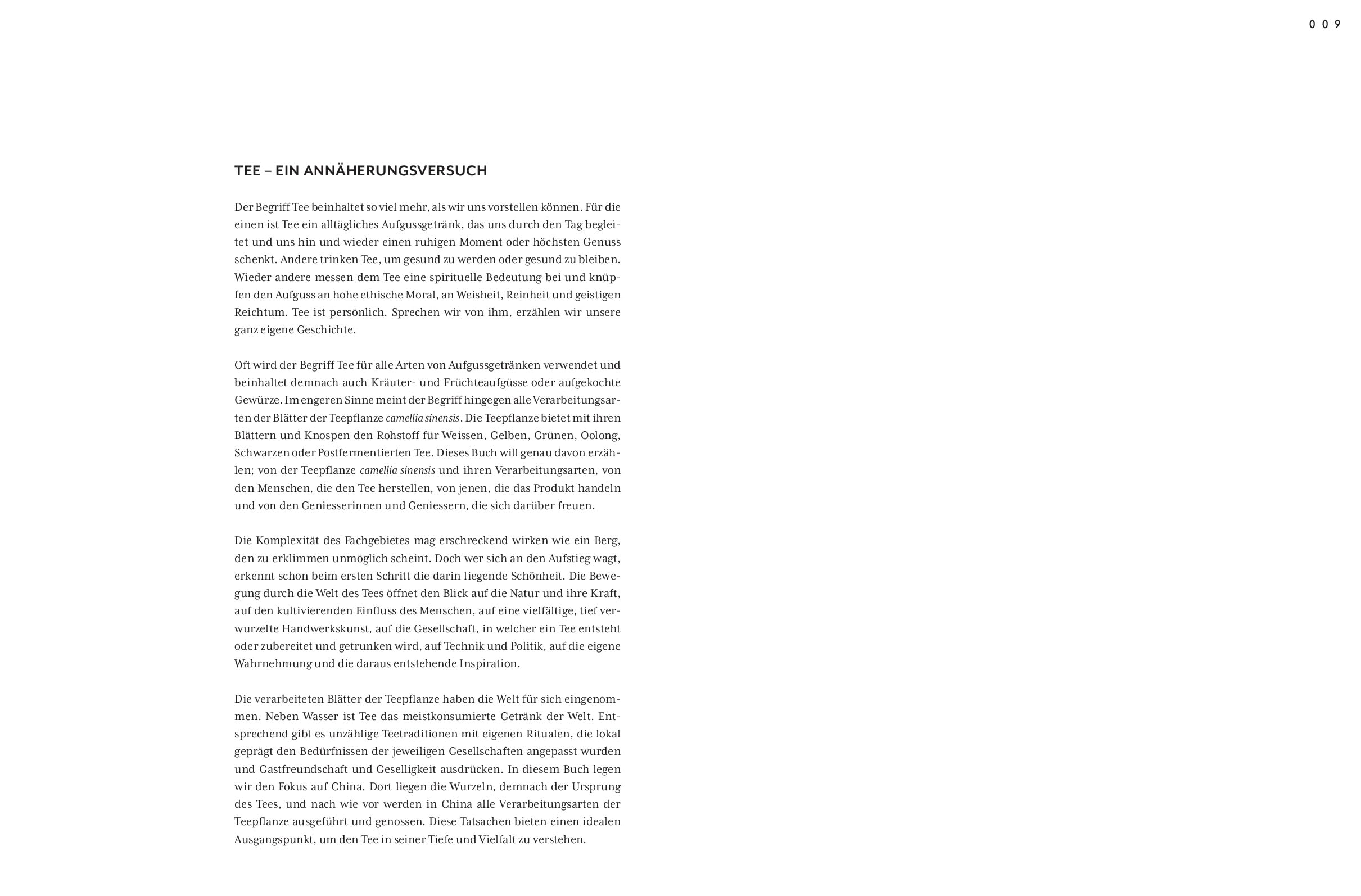 009

TEE – EIN ANNÄHERUNGSVERSUCH

Der Begriff Tee beinhaltet so viel mehr, als wir uns vorstellen können. Für die einen ist Tee ein alltägliches Aufgussgetränk, das uns durch den Tag begleitet und uns hin und wieder einen ruhigen Moment oder höchsten Genuss schenkt. Andere trinken Tee, um gesund zu werden oder gesund zu bleiben. Wieder andere messen dem Tee eine spirituelle Bedeutung bei und knüpfen den Aufguss an hohe ethische Moral, an Weisheit, Reinheit und geistigen Reichtum. Tee ist persönlich. Sprechen wir von ihm, erzählen wir unsere ganz eigene Geschichte.

Oft wird der Begriff Tee für alle Arten von Aufgussgetränken verwendet und beinhaltet demnach auch Kräuter- und Früchteaufgüsse oder aufgekochte Gewürze. Im engeren Sinne meint der Begriff hingegen alle Verarbeitungsarten der Blätter der Teepflanze camellia sinensis. Die Teepflanze bietet mit ihren Blättern und Knospen den Rohstoff für Weissen, Gelben, Grünen, Oolong, Schwarzen oder Postfermentierten Tee. Dieses Buch will genau davon erzählen; von der Teepflanze camellia sinensis und ihren Verarbeitungsarten, von den Menschen, die den Tee herstellen, von jenen, die das Produkt handeln und von den Geniesserinnen und Geniessern, die sich darüber freuen.

Die Komplexität des Fachgebietes mag erschreckend wirken wie ein Berg, den zu erklimmen unmöglich scheint. Doch wer sich an den Aufstieg wagt, erkennt schon beim ersten Schritt die darin liegende Schönheit. Die Bewegung durch die Welt des Tees öffnet den Blick auf die Natur und ihre Kraft, auf den kultivierenden Einfluss des Menschen, auf eine vielfältige, tief verwurzelte Handwerkskunst, auf die Gesellschaft, in welcher ein Tee entsteht oder zubereitet und getrunken wird, auf Technik und Politik, auf die eigene Wahrnehmung und die daraus entstehende Inspiration.

Die verarbeiteten Blätter der Teepflanze haben die Welt für sich eingenommen. Neben Wasser ist Tee das meistkonsumierte Getränk der Welt. Entsprechend gibt es unzählige Teetraditionen mit eigenen Ritualen, die lokal geprägt den Bedürfnissen der jeweiligen Gesellschaften angepasst wurden und Gastfreundschaft und Geselligkeit ausdrücken. In diesem Buch legen wir den Fokus auf China. Dort liegen die Wurzeln, demnach der Ursprung des Tees, und nach wie vor werden in China alle Verarbeitungsarten der Teepflanze ausgeführt und genossen. Diese Tatsachen bieten einen idealen Ausgangspunkt, um den Tee in seiner Tiefe und Vielfalt zu verstehen.